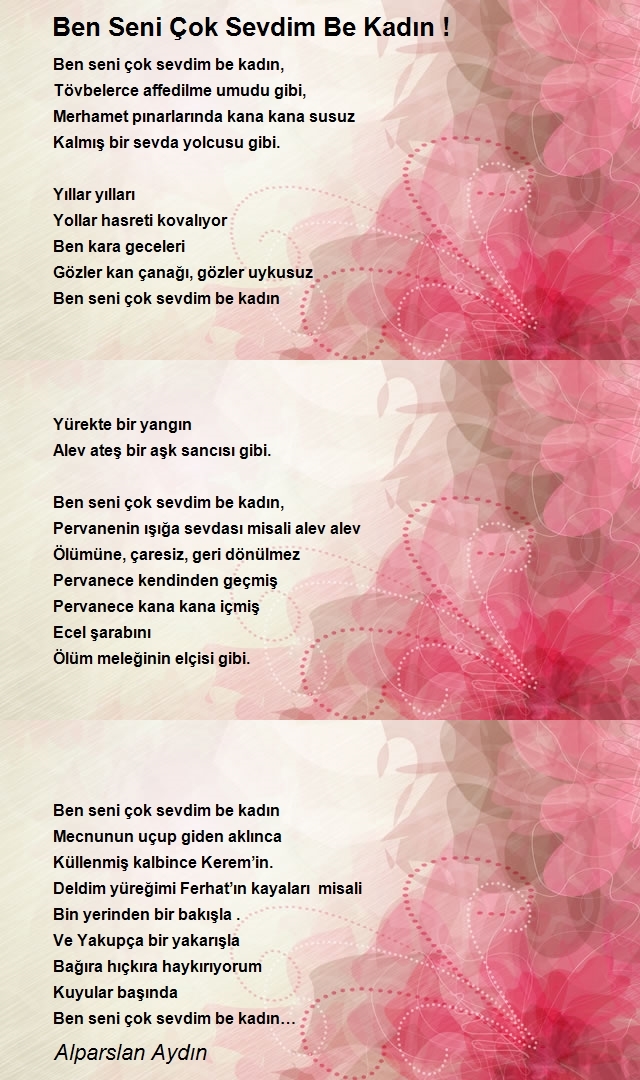 Ben Seni Çok Sevdim Be Kadın !

Ben seni çok sevdim be kadın,
Tövbelerce affedilme umudu gibi,
Merhamet pınarlarında kana kana susuz
Kalmış bir sevda yolcusu gibi.

Yıllar yılları
Yollar hasreti kovalıyor
Ben kara geceleri
Gözler kan çanağı, gözler uykusuz
Ben seni çok sevdim be kadın

Yürekte bir yangın
Alev ateş bir aşk sancısı gibi.

Ben seni çok sevdim be kadın,
Pervanenin ışığa sevdası misali alev alev
Ölümüne, çaresiz, geri dönülmez
Pervanece kendinden geçmiş
Pervanece kana kana içmiş
Ecel şarabını
Ölüm meleğinin elçisi gibi.

Ben seni çok sevdim be kadın
Mecnunun uçup giden aklınca
Küllenmiş kalbince Kerem'in.
Deldim yüreğimi Ferhat'ın kayaları misali
Bin yerinden bir bakışla .
Ve Yakupça bir yakarışla
Bağıra hıçkıra haykırıyorum
Kuyular başında
Ben seni çok sevdim be kadın…

Alparslan Aydın